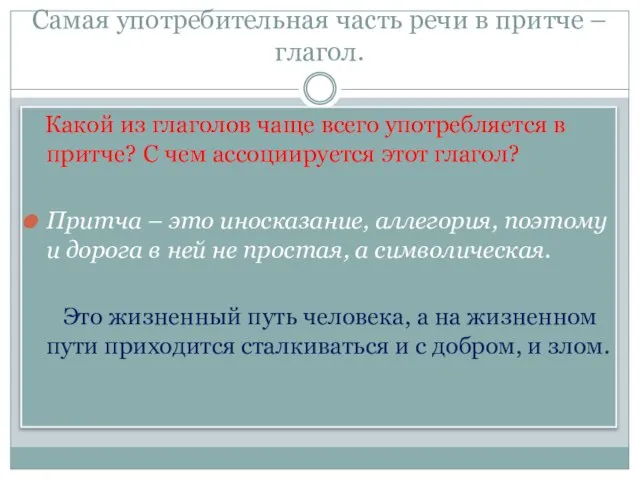 Самая употребительная часть речи в притче – глагол.

Какой из глаголов чаще всего употребляется в притче? С чем ассоциируется этот глагол?

Притча – это иносказание, аллегория, поэтому и дорога в ней не простая, а символическая.

Это жизненный путь человека, а на жизненном пути приходится сталкиваться и с добром, и злом.